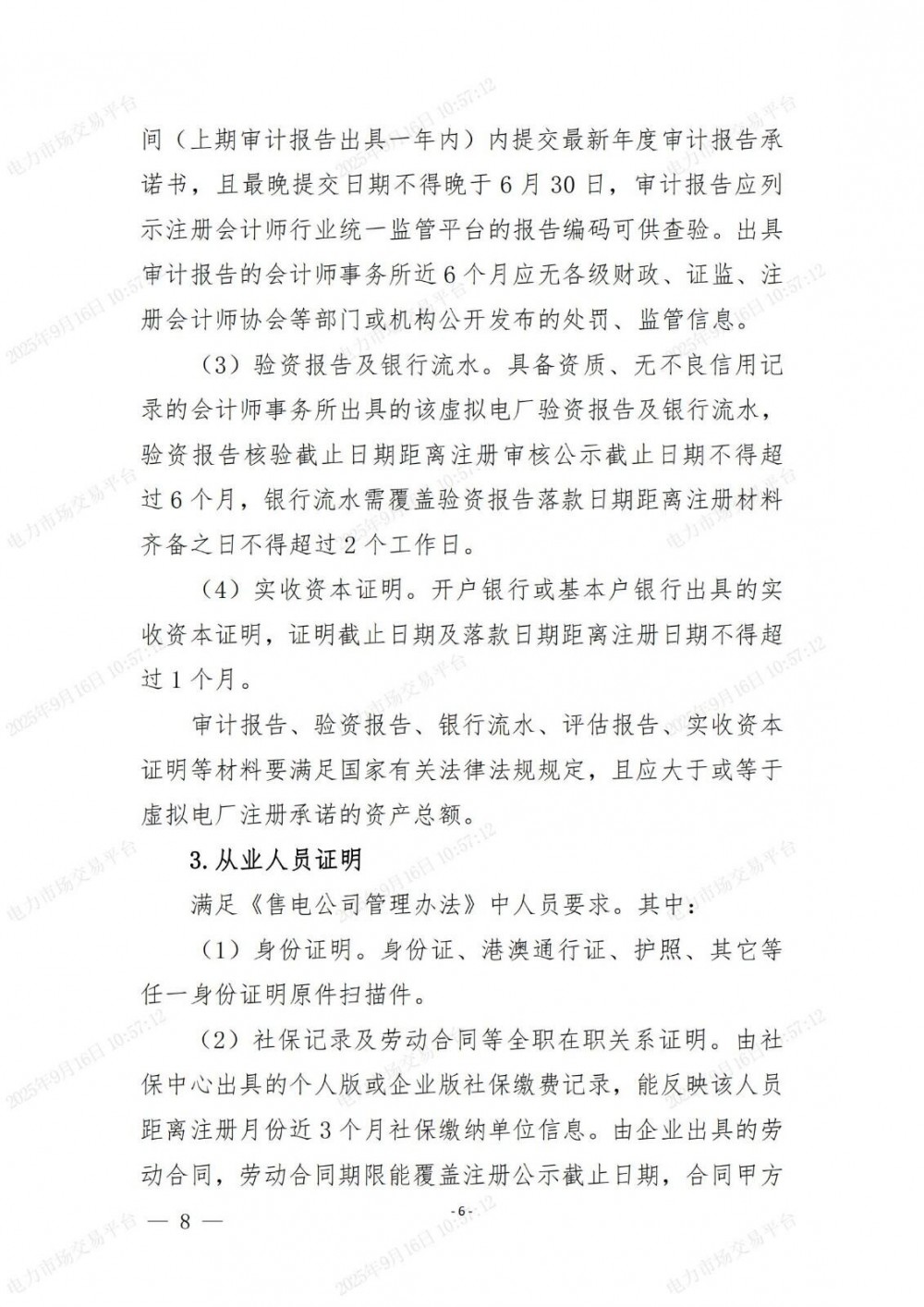 间（上期审计报告出具一年内）内提交最新年度审计报告承诺书，且最晚提交日期不得晚于6月30日，审计报告应列示注册会计师行业统一监管平台的报告编码可供查验。出具审计报告的会计师事务所近6个月应无各级财政、证监、注册会计师协会等部门或机构公开发布的处罚、监管信息。

（3）验资报告及银行流水。具备资质、无不良信用记录的会计师事务所出具的该虚拟电厂验资报告及银行流水，验资报告核验截止日期距离注册审核公示截止日期不得超过6个月，银行流水需覆盖验资报告落款日期距离注册材料齐备之日不得超过2个工作日。

（4）实收资本证明。开户银行或基本户银行出具的实收资本证明，证明截止日期及落款日期距离注册日期不得超过1个月。

审计报告、验资报告、银行流水、评估报告、实收资本证明等材料要满足国家有关法律法规规定，且应大于或等于虚拟电厂注册承诺的资产总额。

3.从业人员证明

满足《售电公司管理办法》中人员要求。其中：

（1）身份证明。身份证、港澳通行证、护照、其它等任一身份证明原件扫描件。

（2）社保记录及劳动合同等全职在职关系证明。由社保中心出具的个人版或企业版社保缴费记录，能反映该人员距离注册月份近3个月社保缴纳单位信息。由企业出具的劳动合同，劳动合同期限能覆盖注册公示截止日期，合同甲方

— 8 —

-6-

电力市场交易平台 2025年9月16日 10:57:12